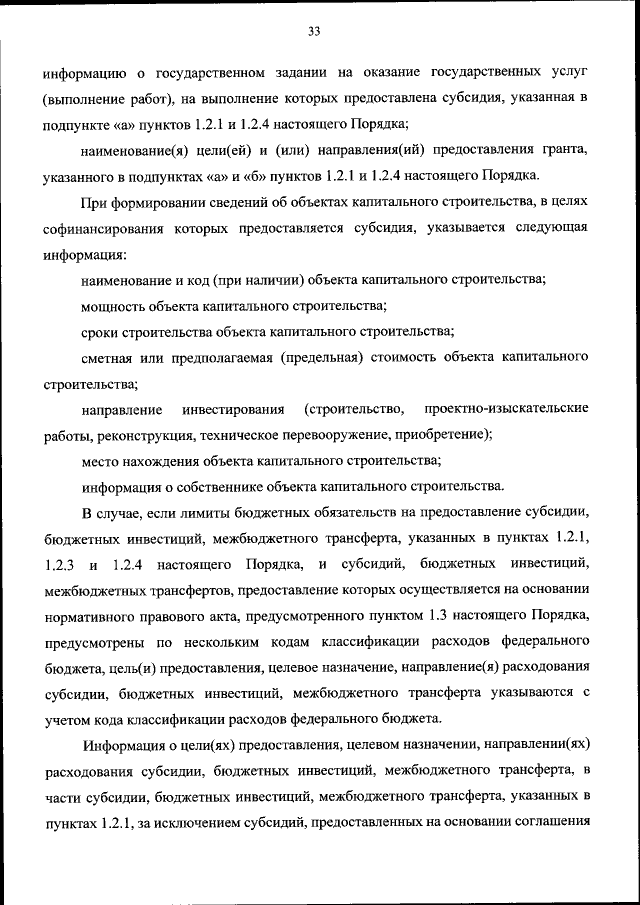 33

информацию о государственном задании на оказание государственных услуг (выполнение работ), на выполнение которых предоставлена субсидия, указанная в подпункте «а» пунктов 1.2.1 и 1.2.4 настоящего Порядка;

наименование(я) цели(ей) и (или) направления(ий) предоставления гранта, указанного в подпунктах «а» и «б» пунктов 1.2.1 и 1.2.4 настоящего Порядка.

При формировании сведений об объектах капитального строительства, в целях софинансирования которых предоставляется субсидия, указывается следующая информация:

наименование и код (при наличии) объекта капитального строительства;

мощность объекта капитального строительства;

сроки строительства объекта капитального строительства;

сметная или предполагаемая (предельная) стоимость объекта капитального строительства;

направление инвестирования (строительство, проектно-изыскательские работы, реконструкция, техническое перевооружение, приобретение);

место нахождения объекта капитального строительства;

информация о собственнике объекта капитального строительства.

В случае, если лимиты бюджетных обязательств на предоставление субсидии, бюджетных инвестиций, межбюджетного трансферта, указанных в пунктах 1.2.1, 1.2.3 и 1.2.4 настоящего Порядка, и субсидий, бюджетных инвестиций, межбюджетных трансфертов, предоставление которых осуществляется на основании нормативного правового акта, предусмотренного пунктом 1.3 настоящего Порядка, предусмотрены по нескольким кодам классификации расходов федерального бюджета, цель(и) предоставления, целевое назначение, направление(я) расходования субсидии, бюджетных инвестиций, межбюджетного трансферта указываются с учетом кода классификации расходов федерального бюджета.

Информация о цели(ях) предоставления, целевом назначении, направлении(ях) расходования субсидии, бюджетных инвестиций, межбюджетного трансферта, в части субсидии, бюджетных инвестиций, межбюджетного трансферта, указанных в пунктах 1.2.1, за исключением субсидий, предоставленных на основании соглашения